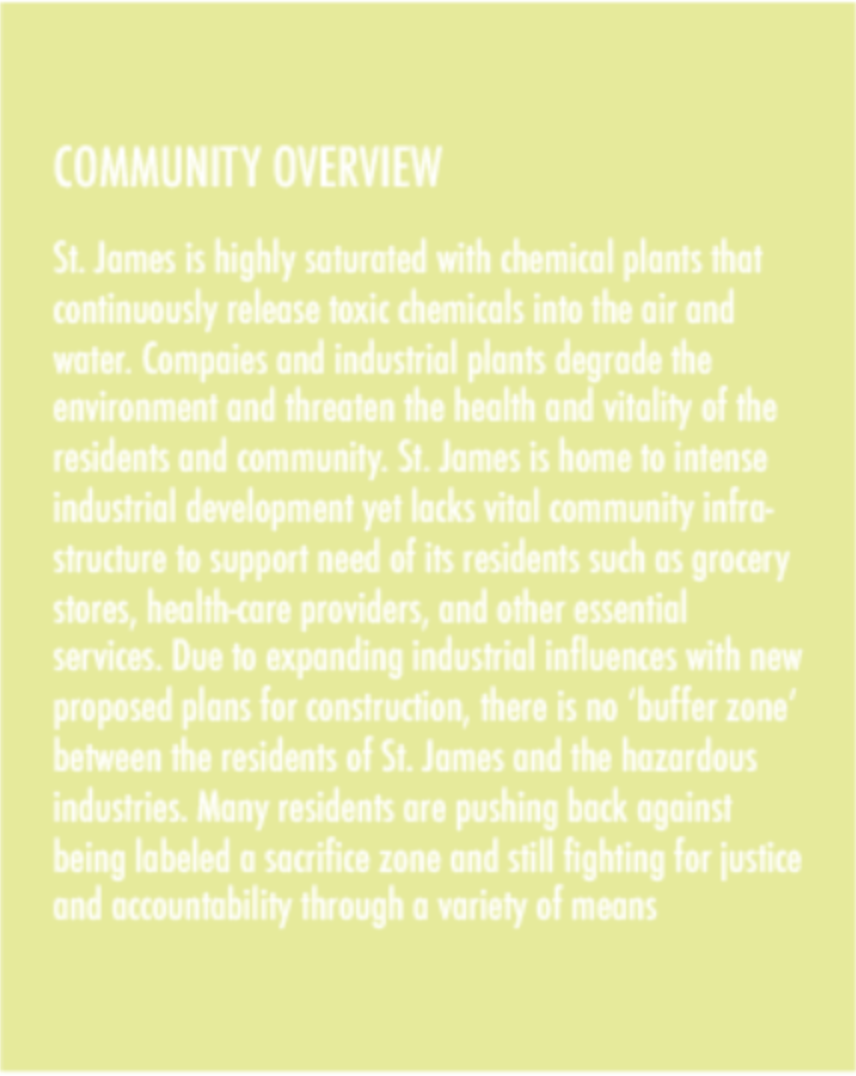 COMMUNITY OVERVIEW

St. James is highly saturated with chemical plants that continuously release toxic chemicals into the air and water. Compaies and industrial plants degrade the environment and threaten the health and vitality of the residents and community. St. James is home to intense industrial development yet lacks vital community infrastructure to support need of its residents such as grocery stores, health-care providers, and other essential services. Due to expanding industrial influences with new proposed plans for construction, there is no 'buffer zone' between the residents of St. James and the hazardous industries. Many residents are pushing back against being labeled a sacrifice zone and still fighting for justice and accountability through a variety of means